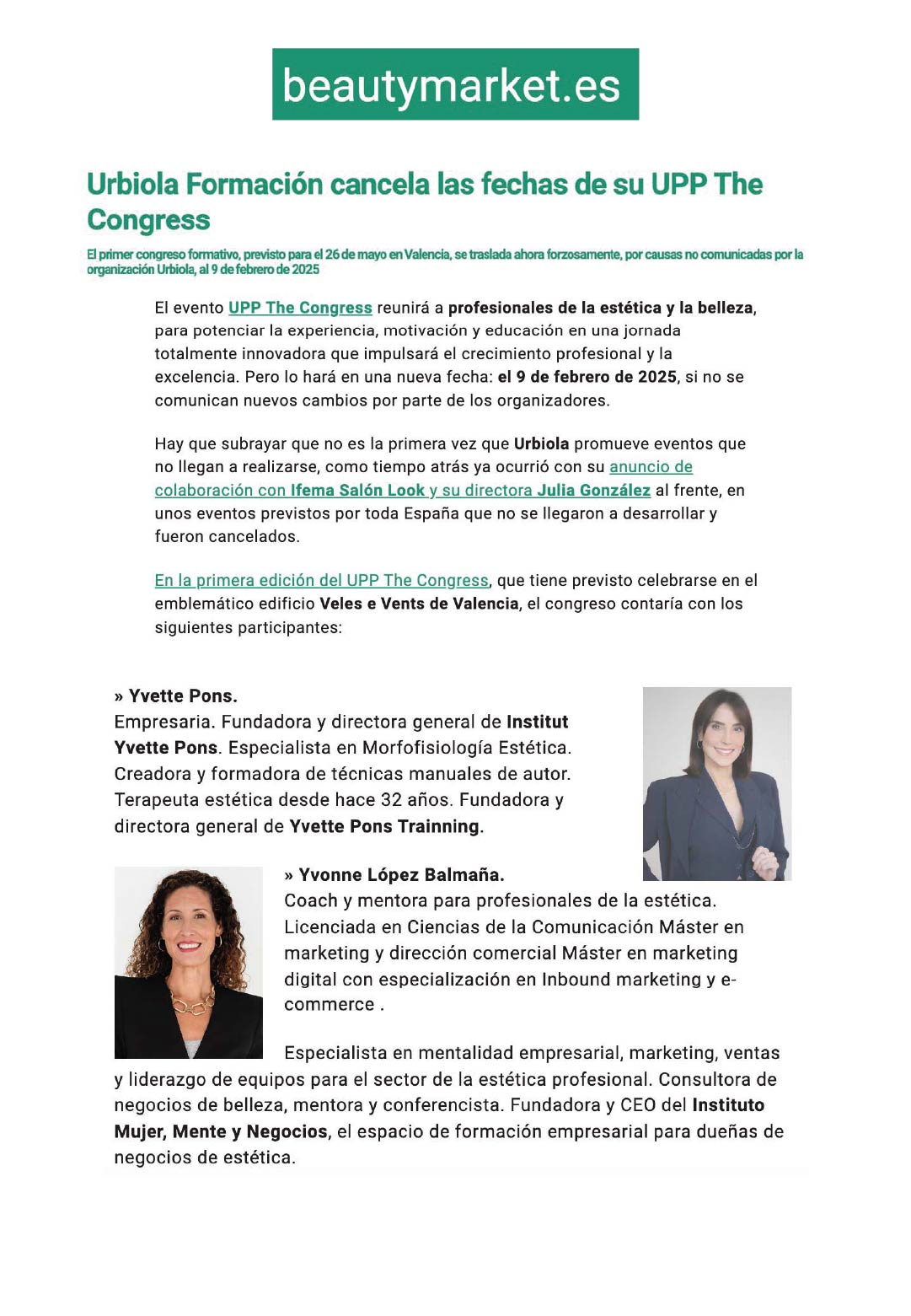 beautymarket.es

Urbiola Formación cancela las fechas de su UPP The Congress

El primer congreso formativo, previsto para el 26 de mayo en Valencia, se traslada ahora forzosamente, por causas no comunicadas por la organización Urbiola, al 9 de febrero de 2025

El evento UPP The Congress reunirá a profesionales de la estética y la belleza, para potenciar la experiencia, motivación y educación en una jornada totalmente innovadora que impulsará el crecimiento profesional y la excelencia. Pero lo hará en una nueva fecha: el 9 de febrero de 2025, si no se comunican nuevos cambios por parte de los organizadores.

Hay que subrayar que no es la primera vez que Urbiola promueve eventos que no llegan a realizarse, como tiempo atrás ya ocurrió con su anuncio de colaboración con Ifema Salón Look y su directora Julia González al frente, en unos eventos previstos por toda España que no se llegaron a desarrollar y fueron cancelados.

En la primera edición del UPP The Congress, que tiene previsto celebrarse en el emblemático edificio Veles e Vents de Valencia, el congreso contaría con los siguientes participantes:

» Yvette Pons.
Empresaria. Fundadora y directora general de Institut Yvette Pons. Especialista en Morfofisiología Estética. Creadora y formadora de técnicas manuales de autor. Terapeuta estética desde hace 32 años. Fundadora y directora general de Yvette Pons Trainning.

» Yvonne López Balmaña.
Coach y mentora para profesionales de la estética. Licenciada en Ciencias de la Comunicación Máster en marketing y dirección comercial Máster en marketing digital con especialización en Inbound marketing y e-commerce .

Especialista en mentalidad empresarial, marketing, ventas y liderazgo de equipos para el sector de la estética profesional. Consultora de negocios de belleza, mentora y conferencista. Fundadora y CEO del Instituto Mujer, Mente y Negocios, el espacio de formación empresarial para dueñas de negocios de estética.